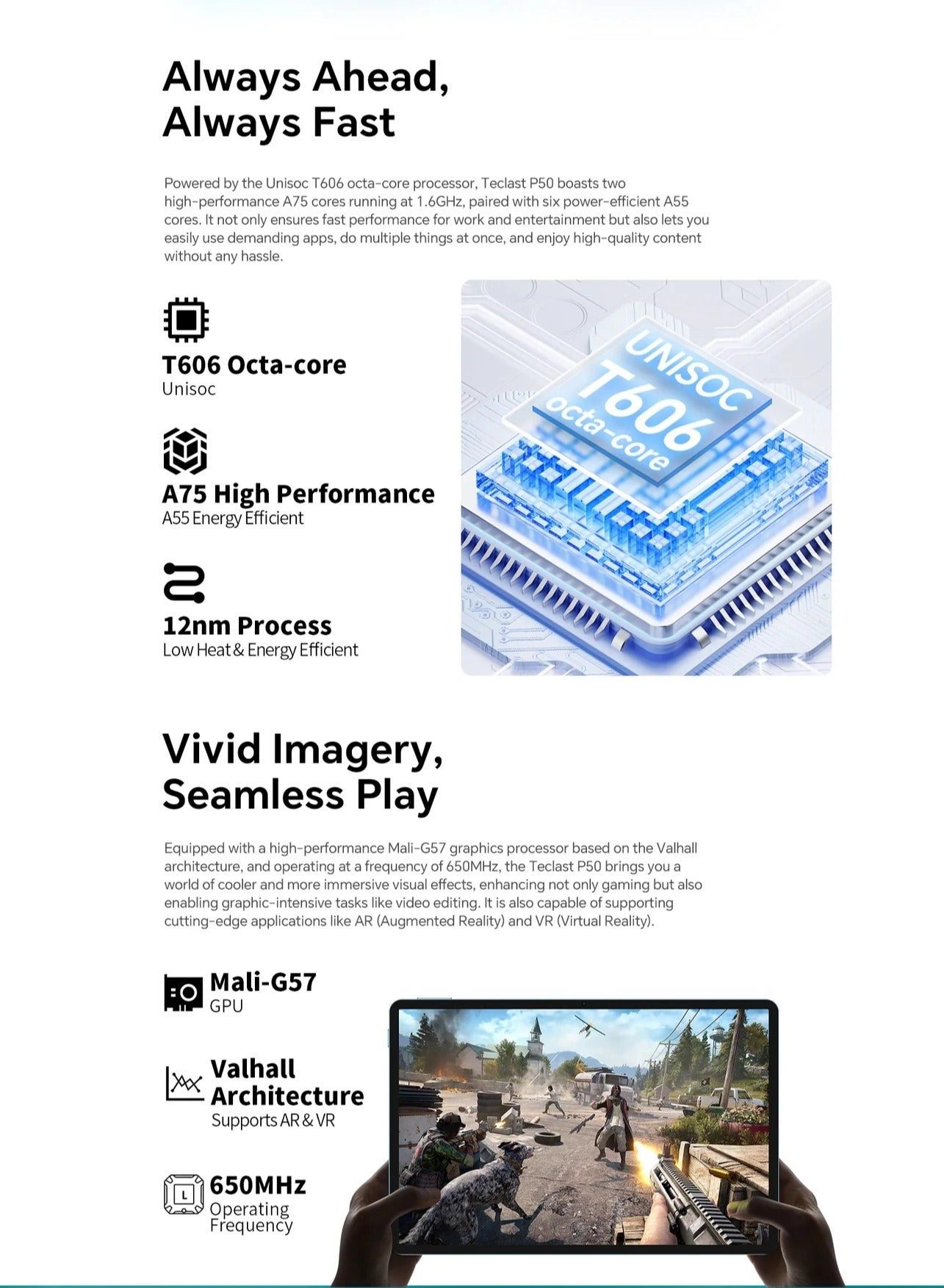 Always Ahead,
Always Fast

Powered by the Unisoc T606 octa-core processor, Teclast P50 boasts two high-performance A75 cores running at 1.6GHz, paired with six power-efficient A55 cores. It not only ensures fast performance for work and entertainment but also lets you easily use demanding apps, do multiple things at once, and enjoy high-quality content without any hassle.

T606 Octa-core
Unisoc

A75 High Performance
A55 Energy Efficient

12nm Process
Low Heat & Energy Efficient

UNISOC
T606
octa-core

Vivid Imagery,
Seamless Play

Equipped with a high-performance Mali-G57 graphics processor based on the Valhall architecture, and operating at a frequency of 650MHz, the Teclast P50 brings you a world of cooler and more immersive visual effects, enhancing not only gaming but also enabling graphic-intensive tasks like video editing. It is also capable of supporting cutting-edge applications like AR (Augmented Reality) and VR (Virtual Reality).

Mali-G57
GPU

Valhall
Architecture
Supports AR & VR

650MHz
Operating
Frequency